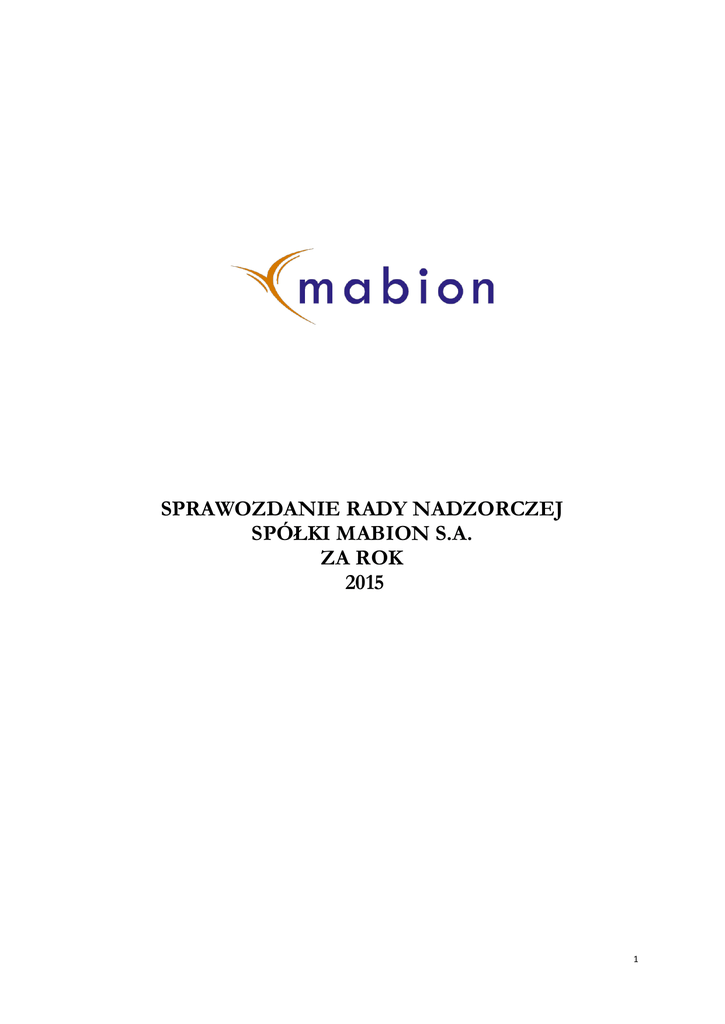 mabion

SPRAWOZDANIE RADY NADZORCZEJ
SPÓŁKI MABION S.A.
ZA ROK
2015

1